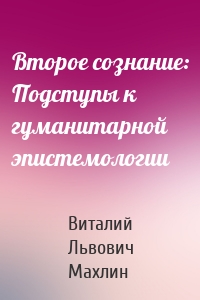 Второе сознание: Подступы к гуманитарной эпистемологии

Виталий Львович Махлин